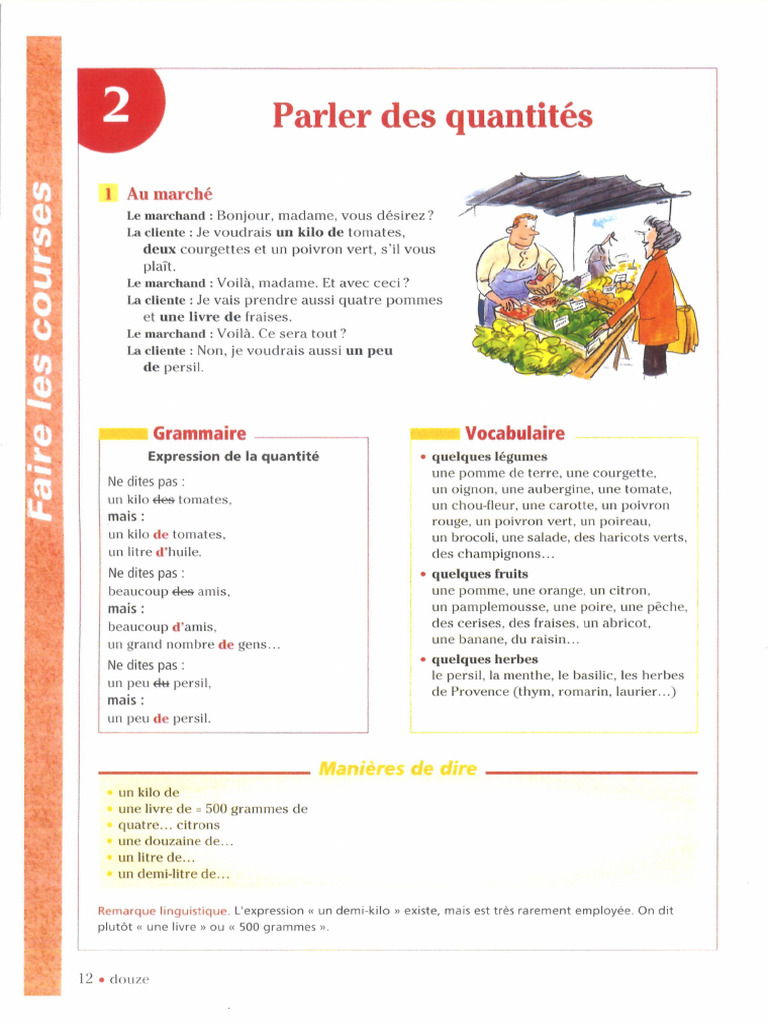 Faire les courses

2

Parler des quantités

1 Au marché

Le marchand : Bonjour, madame, vous désirez ?
La cliente : Je voudrais un kilo de tomates, deux courgettes et un poivron vert, s'il vous plaît.
Le marchand : Voilà, madame. Et avec ceci ?
La cliente : Je vais prendre aussi quatre pommes et une livre de fraises.
Le marchand : Voilà. Ce sera tout ?
La cliente : Non, je voudrais aussi un peu de persil.

Grammaire

Expression de la quantité

Ne dites pas :
un kilo ~~des~~ tomates,
mais :
un kilo de tomates,
un litre d'huile.

Ne dites pas :
beaucoup ~~des~~ amis,
mais :
beaucoup d'amis,
un grand nombre de gens...

Ne dites pas :
un peu ~~du~~ persil,
mais :
un peu de persil.

Vocabulaire

• quelques légumes
une pomme de terre, une courgette, un oignon, une aubergine, une tomate, un chou-fleur, une carotte, un poivron rouge, un poivron vert, un poireau, un brocoli, une salade, des haricots verts, des champignons...

• quelques fruits
une pomme, une orange, un citron, un pamplemousse, une poire, une pêche, des cerises, des fraises, un abricot, une banane, du raisin...

• quelques herbes
le persil, la menthe, le basilic, les herbes de Provence (thym, romarin, laurier...)

Manières de dire

• un kilo de
• une livre de = 500 grammes de
• quatre... citrons
• une douzaine de...
• un litre de...
• un demi-litre de...

Remarque linguistique. L'expression « un demi-kilo » existe, mais est très rarement employée. On dit plutôt « une livre » ou « 500 grammes ».

12 • douze